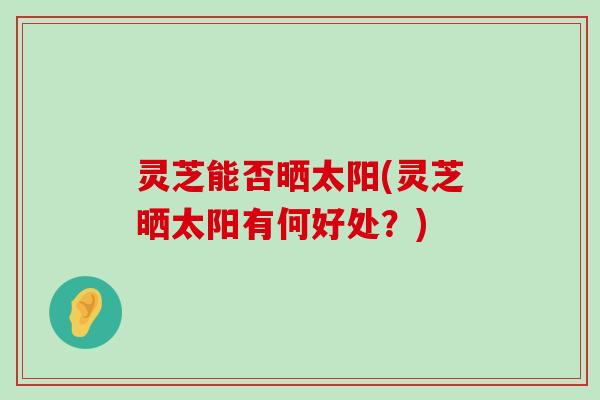 灵芝能否晒太阳(灵芝晒太阳有何好处？)